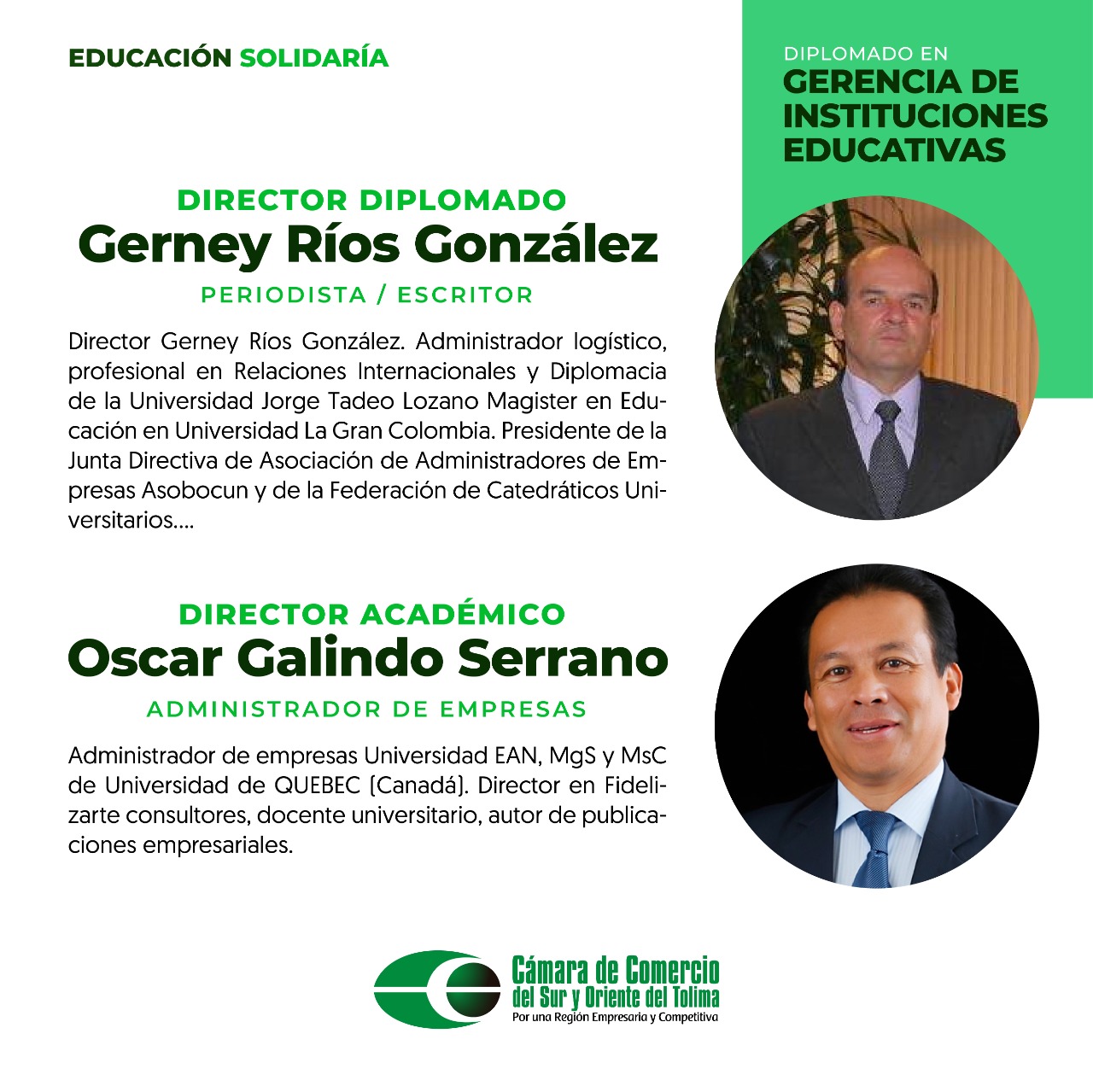 EDUCACIÓN SOLIDARÍA

DIPLOMADO EN
GERENCIA DE INSTITUCIONES EDUCATIVAS

DIRECTOR DIPLOMADO
Gerney Ríos González
PERIODISTA / ESCRITOR

Director Gerney Ríos González. Administrador logístico, profesional en Relaciones Internacionales y Diplomacia de la Universidad Jorge Tadeo Lozano Magister en Educación en Universidad La Gran Colombia. Presidente de la Junta Directiva de Asociación de Administradores de Empresas Asobocun y de la Federación de Catedráticos Universitarios....

DIRECTOR ACADÉMICO
Oscar Galindo Serrano
ADMINISTRADOR DE EMPRESAS

Administrador de empresas Universidad EAN, MgS y MsC de Universidad de QUEBEC (Canadá). Director en Fidelizarte consultores, docente universitario, autor de publicaciones empresariales.

Cámara de Comercio del Sur y Oriente del Tolima
Por una Región Empresaria y Competitiva